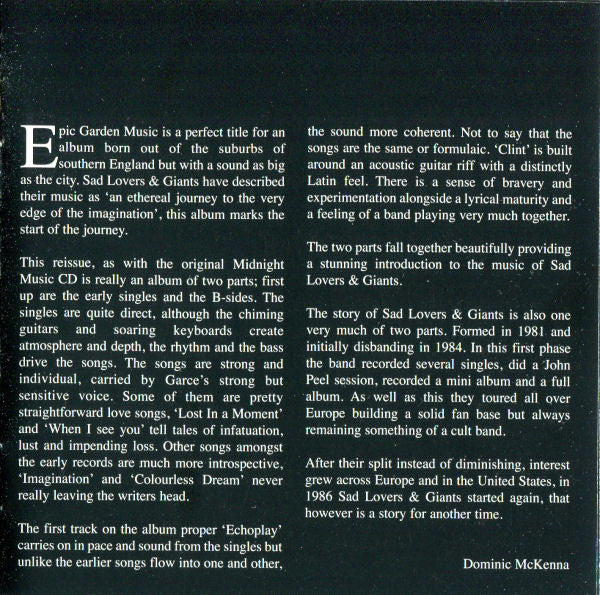 Epic Garden Music is a perfect title for an album born out of the suburbs of southern England but with a sound as big as the city. Sad Lovers & Giants have described their music as 'an ethereal journey to the very edge of the imagination', this album marks the start of the journey.

This reissue, as with the original Midnight Music CD is really an album of two parts; first up are the early singles and the B-sides. The singles are quite direct, although the chiming guitars and soaring keyboards create atmosphere and depth, the rhythm and the bass drive the songs. The songs are strong and individual, carried by Garce's strong but sensitive voice. Some of them are pretty straightforward love songs, 'Lost In a Moment' and 'When I see you' tell tales of infatuation, lust and impending loss. Other songs amongst the early records are much more introspective, 'Imagination' and 'Colourless Dream' never really leaving the writers head.

The first track on the album proper 'Echoplay' carries on in pace and sound from the singles but unlike the earlier songs flow into one and other, the sound more coherent. Not to say that the songs are the same or formulaic. 'Clint' is built around an acoustic guitar riff with a distinctly Latin feel. There is a sense of bravery and experimentation alongside a lyrical maturity and a feeling of a band playing very much together.

The two parts fall together beautifully providing a stunning introduction to the music of Sad Lovers & Giants.

The story of Sad Lovers & Giants is also one very much of two parts. Formed in 1981 and initially disbanding in 1984. In this first phase the band recorded several singles, did a John Peel session, recorded a mini album and a full album. As well as this they toured all over Europe building a solid fan base but always remaining something of a cult band.

After their split instead of diminishing, interest grew across Europe and in the United States, in 1986 Sad Lovers & Giants started again, that however is a story for another time.

Dominic McKenna